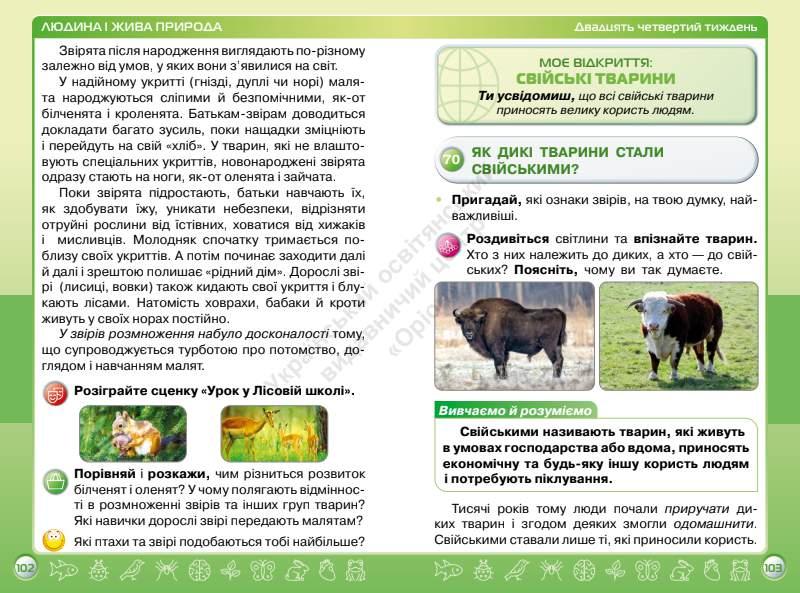 ЛЮДИНА І ЖИВА ПРИРОДА

Звірята після народження виглядають по-різному залежно від умов, у яких вони з'явилися на світ.

У надійному укритті (гнізді, дуплі чи норі) малята народжуються сліпими й безпомічними, як-от білченята і кроленята. Батькам-звірам доводиться докладати багато зусиль, поки нащадки зміцніють і перейдуть на свій «хліб». У тварин, які не влаштовують спеціальних укриттів, новонароджені звірята одразу стають на ноги, як-от оленята і зайчата.

Поки звірята підростають, батьки навчають їх, як здобувати їжу, уникати небезпеки, відрізняти отруйні рослини від їстівних, ховатися від хижаків і мисливців. Молодняк спочатку тримається поблизу своїх укриттів. А потім починає заходити далі й далі і зрештою полишає «рідний дім». Дорослі звірі (лисиці, вовки) також кидають свої укриття і блукають лісами. Натомість ховрахи, бабаки й кроти живуть у своїх норах постійно.

У звірів розмноження набуло досконалості тому, що супроводжується турботою про потомство, доглядом і навчанням малят.

Розіграйте сценку «Урок у Лісовій школі».

Порівняй і розкажи, чим різниться розвиток білченят і оленят? У чому полягають відмінності в розмноженні звірів та інших груп тварин? Які навички дорослі звірі передають малятам?

Які птахи та звірі подобаються тобі найбільше?

102

Двадцять четвертий тиждень

МОЄ ВІДКРИТТЯ:
СВІЙСЬКІ ТВАРИНИ
Ти усвідомиш, що всі свійські тварини приносять велику користь людям.

70 ЯК ДИКІ ТВАРИНИ СТАЛИ СВІЙСЬКИМИ?

• Пригадай, які ознаки звірів, на твою думку, найважливіші.

Роздивіться світлини та впізнайте тварин. Хто з них належить до диких, а хто — до свійських? Поясніть, чому ви так думаєте.

Вивчаємо й розуміємо

Свійськими називають тварин, які живуть в умовах господарства або вдома, приносять економічну та будь-яку іншу користь людям і потребують піклування.

Тисячі років тому люди почали приручати диких тварин і згодом деяких змогли одомашнити. Свійськими ставали лише ті, які приносили користь.

103

Український освітянський видавничий центр «Оріон»